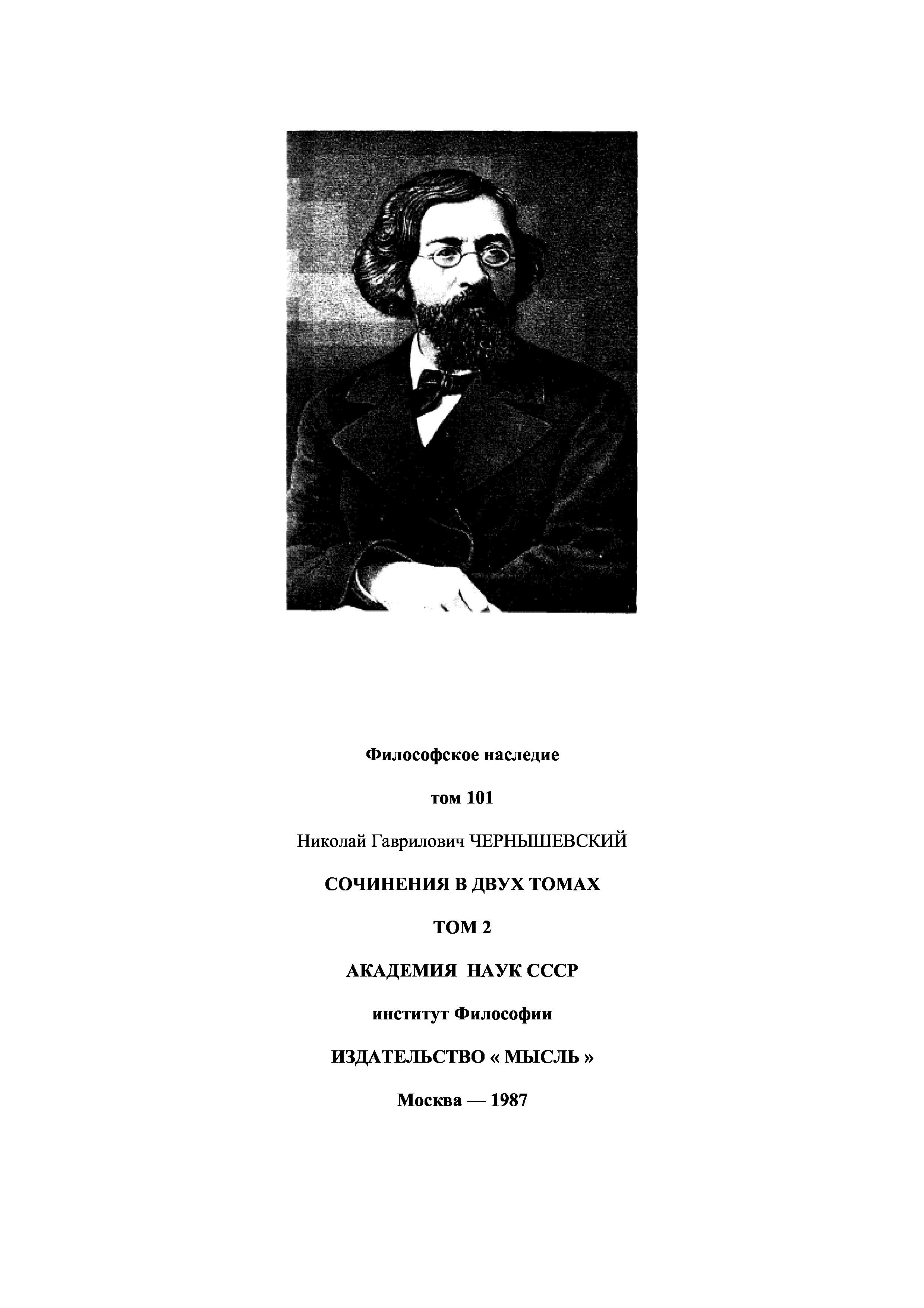 Философское наследие

том 101

Николай Гаврилович ЧЕРНЫШЕВСКИЙ

СОЧИНЕНИЯ В ДВУХ ТОМАХ

ТОМ 2

АКАДЕМИЯ НАУК СССР

институт Философии

ИЗДАТЕЛЬСТВО « МЫСЛЬ »

Москва — 1987